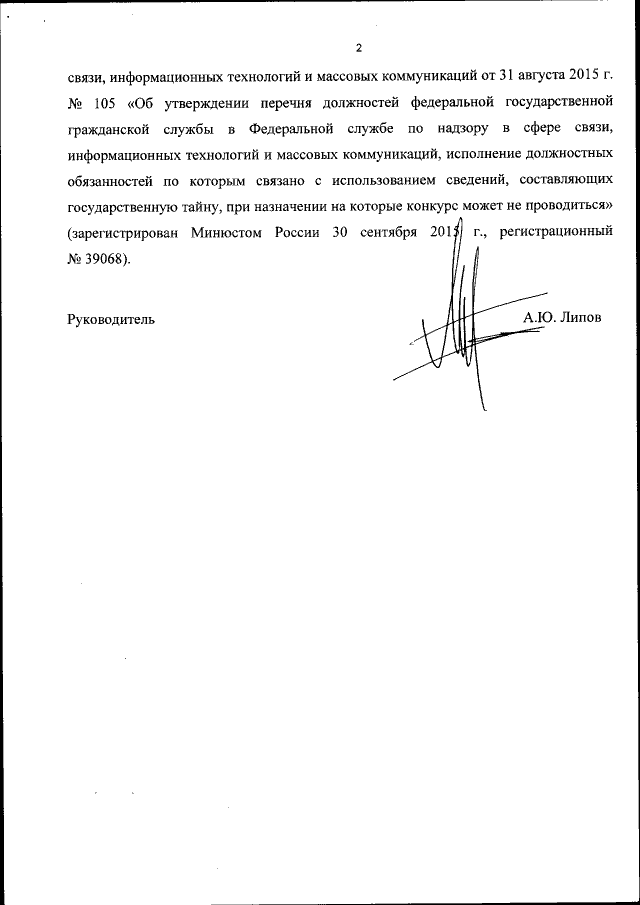 2

связи, информационных технологий и массовых коммуникаций от 31 августа 2015 г. № 105 «Об утверждении перечня должностей федеральной государственной гражданской службы в Федеральной службе по надзору в сфере связи, информационных технологий и массовых коммуникаций, исполнение должностных обязанностей по которым связано с использованием сведений, составляющих государственную тайну, при назначении на которые конкурс может не проводиться» (зарегистрирован Минюстом России 30 сентября 2015 г., регистрационный № 39068).

Руководитель

А.Ю. Липов